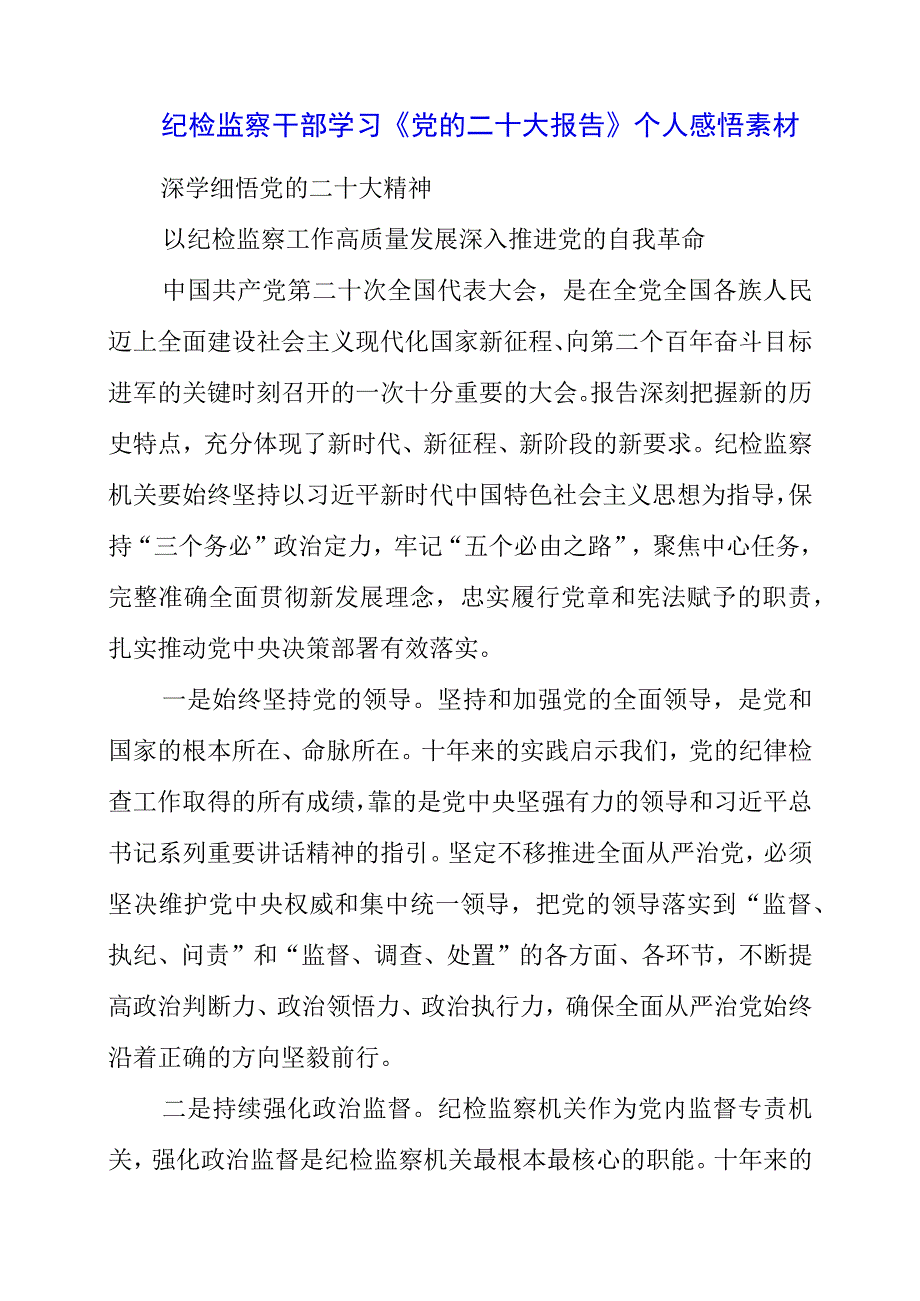 纪检监察干部学习《党的二十大报告》个人感悟素材

深学细悟党的二十大精神

以纪检监察工作高质量发展深入推进党的自我革命

中国共产党第二十次全国代表大会，是在全党全国各族人民迈上全面建设社会主义现代化国家新征程、向第二个百年奋斗目标进军的关键时刻召开的一次十分重要的大会。报告深刻把握新的历史特点，充分体现了新时代、新征程、新阶段的新要求。纪检监察机关要始终坚持以习近平新时代中国特色社会主义思想为指导，保持“三个务必”政治定力，牢记“五个必由之路”，聚焦中心任务，完整准确全面贯彻新发展理念，忠实履行党章和宪法赋予的职责，扎实推动党中央决策部署有效落实。

一是始终坚持党的领导。坚持和加强党的全面领导，是党和国家的根本所在、命脉所在。十年来的实践启示我们，党的纪律检查工作取得的所有成绩，靠的是党中央坚强有力的领导和习近平总书记系列重要讲话精神的指引。坚定不移推进全面从严治党，必须坚决维护党中央权威和集中统一领导，把党的领导落实到“监督、执纪、问责”和“监督、调查、处置”的各方面、各环节，不断提高政治判断力、政治领悟力、政治执行力，确保全面从严治党始终沿着正确的方向坚毅前行。

二是持续强化政治监督。纪检监察机关作为党内监督专责机关，强化政治监督是纪检监察机关最根本最核心的职能。十年来的